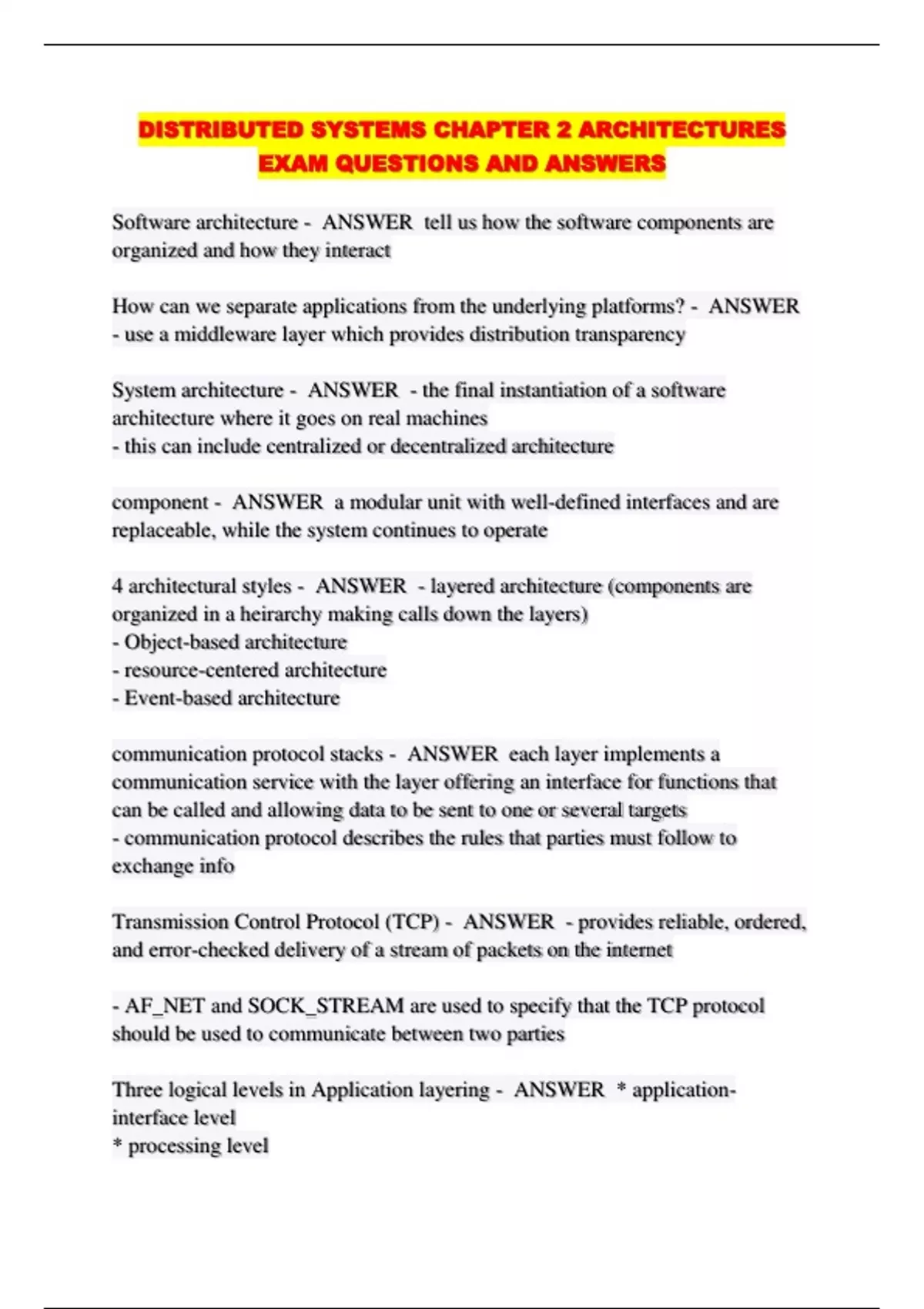 DISTRIBUTED SYSTEMS CHAPTER 2 ARCHITECTURES EXAM QUESTIONS AND ANSWERS

Software architecture - ANSWER tell us how the software components are organized and how they interact

How can we separate applications from the underlying platforms? - ANSWER - use a middleware layer which provides distribution transparency

System architecture - ANSWER - the final instantiation of a software architecture where it goes on real machines
- this can include centralized or decentralized architecture

component - ANSWER a modular unit with well-defined interfaces and are replaceable, while the system continues to operate

4 architectural styles - ANSWER - layered architecture (components are organized in a heirarchy making calls down the layers)
- Object-based architecture
- resource-centered architecture
- Event-based architecture

communication protocol stacks - ANSWER each layer implements a communication service with the layer offering an interface for functions that can be called and allowing data to be sent to one or several targets
- communication protocol describes the rules that parties must follow to exchange info

Transmission Control Protocol (TCP) - ANSWER - provides reliable, ordered, and error-checked delivery of a stream of packets on the internet

- AF_NET and SOCK_STREAM are used to specify that the TCP protocol should be used to communicate between two parties

Three logical levels in Application layering - ANSWER * application-interface level
* processing level